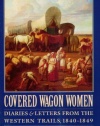 COVERED WAGON WOMEN

DIARIES & LETTERS FROM THE WESTERN TRAILS, 1840-1849